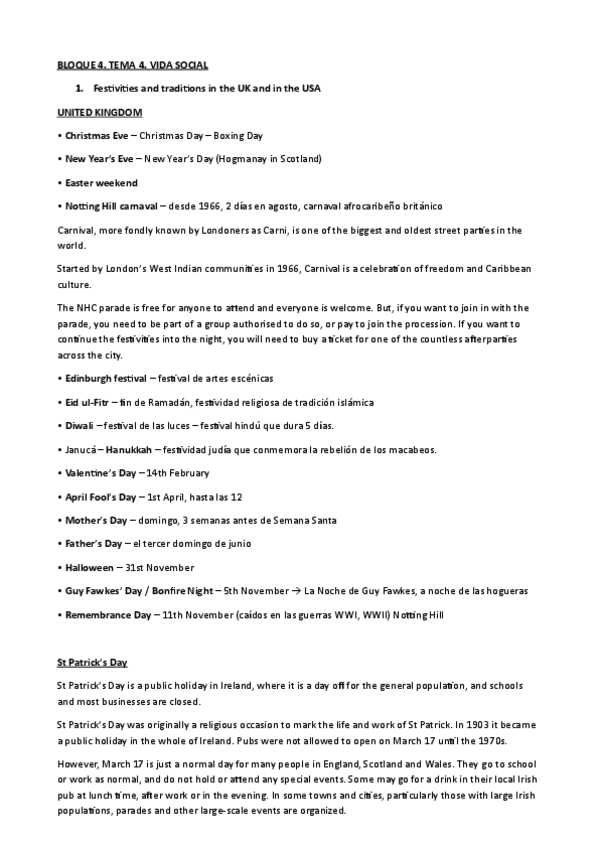 BLOQUE 4. TEMA 4. VIDA SOCIAL

1. Festivities and traditions in the UK and in the USA

UNITED KINGDOM

• Christmas Eve – Christmas Day – Boxing Day

• New Year's Eve – New Year's Day (Hogmanay in Scotland)

• Easter weekend

• Notting Hill carnaval – desde 1966, 2 días en agosto, carnaval afrocaribeño británico

Carnival, more fondly known by Londoners as Carni, is one of the biggest and oldest street parties in the world.

Started by London's West Indian communities in 1966, Carnival is a celebration of freedom and Caribbean culture.

The NHC parade is free for anyone to attend and everyone is welcome. But, if you want to join in with the parade, you need to be part of a group authorised to do so, or pay to join the procession. If you want to continue the festivities into the night, you will need to buy a ticket for one of the countless afterparties across the city.

• Edinburgh festival – festival de artes escénicas

• Eid ul-Fitr – fin de Ramadán, festividad religiosa de tradición islámica

• Diwali – festival de las luces – festival hindú que dura 5 días.

• Janucá – Hanukkah – festividad judía que conmemora la rebelión de los macabeos.

• Valentine's Day – 14th February

• April Fool's Day – 1st April, hasta las 12

• Mother's Day – domingo, 3 semanas antes de Semana Santa

• Father's Day – el tercer domingo de junio

• Halloween – 31st November

• Guy Fawkes' Day / Bonfire Night – 5th November → La Noche de Guy Fawkes, a noche de las hogueras

• Remembrance Day – 11th November (caídos en las guerras WWI, WWII) Notting Hill

St Patrick's Day

St Patrick's Day is a public holiday in Ireland, where it is a day off for the general population, and schools and most businesses are closed.

St Patrick's Day was originally a religious occasion to mark the life and work of St Patrick. In 1903 it became a public holiday in the whole of Ireland. Pubs were not allowed to open on March 17 until the 1970s.

However, March 17 is just a normal day for many people in England, Scotland and Wales. They go to school or work as normal, and do not hold or attend any special events. Some may go for a drink in their local Irish pub at lunch time, after work or in the evening. In some towns and cities, particularly those with large Irish populations, parades and other large-scale events are organized.